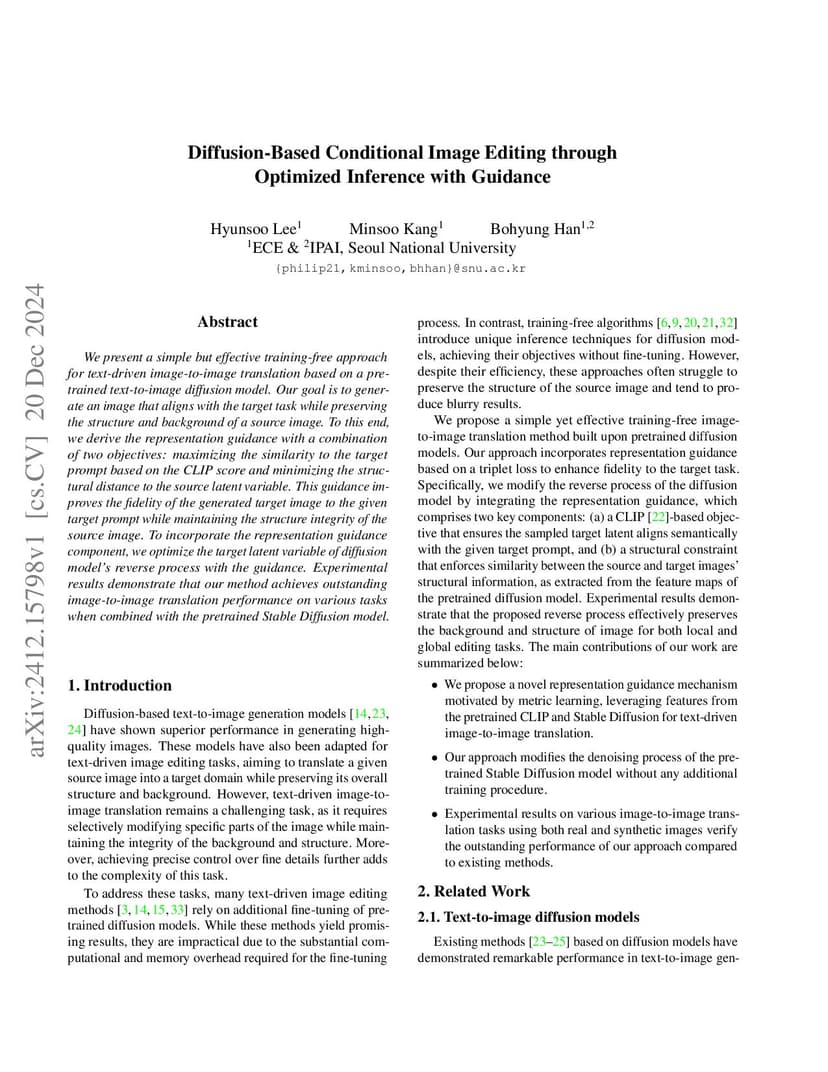 arXiv:2412.15798v1 [cs.CV] 20 Dec 2024

Diffusion-Based Conditional Image Editing through Optimized Inference with Guidance

Hyunsoo Lee$^1$ Minsoo Kang$^1$ Bohyung Han$^{1,2}$
$^1$ECE & $^2$IPAI, Seoul National University
{philip21, kminsoo, bhhan}@snu.ac.kr

Abstract

We present a simple but effective training-free approach for text-driven image-to-image translation based on a pretrained text-to-image diffusion model. Our goal is to generate an image that aligns with the target task while preserving the structure and background of a source image. To this end, we derive the representation guidance with a combination of two objectives: maximizing the similarity to the target prompt based on the CLIP score and minimizing the structural distance to the source latent variable. This guidance improves the fidelity of the generated target image to the given target prompt while maintaining the structure integrity of the source image. To incorporate the representation guidance component, we optimize the target latent variable of diffusion model's reverse process with the guidance. Experimental results demonstrate that our method achieves outstanding image-to-image translation performance on various tasks when combined with the pretrained Stable Diffusion model.

1. Introduction

Diffusion-based text-to-image generation models [14, 23, 24] have shown superior performance in generating high-quality images. These models have also been adapted for text-driven image editing tasks, aiming to translate a given source image into a target domain while preserving its overall structure and background. However, text-driven image-to-image translation remains a challenging task, as it requires selectively modifying specific parts of the image while maintaining the integrity of the background and structure. Moreover, achieving precise control over fine details further adds to the complexity of this task.

To address these tasks, many text-driven image editing methods [3, 14, 15, 33] rely on additional fine-tuning of pretrained diffusion models. While these methods yield promising results, they are impractical due to the substantial computational and memory overhead required for the fine-tuning process. In contrast, training-free algorithms [6, 9, 20, 21, 32] introduce unique inference techniques for diffusion models, achieving their objectives without fine-tuning. However, despite their efficiency, these approaches often struggle to preserve the structure of the source image and tend to produce blurry results.

We propose a simple yet effective training-free image-to-image translation method built upon pretrained diffusion models. Our approach incorporates representation guidance based on a triplet loss to enhance fidelity to the target task. Specifically, we modify the reverse process of the diffusion model by integrating the representation guidance, which comprises two key components: (a) a CLIP [22]-based objective that ensures the sampled target latent aligns semantically with the given target prompt, and (b) a structural constraint that enforces similarity between the source and target images' structural information, as extracted from the feature maps of the pretrained diffusion model. Experimental results demonstrate that the proposed reverse process effectively preserves the background and structure of image for both local and global editing tasks. The main contributions of our work are summarized below:

• We propose a novel representation guidance mechanism motivated by metric learning, leveraging features from the pretrained CLIP and Stable Diffusion for text-driven image-to-image translation.

• Our approach modifies the denoising process of the pretrained Stable Diffusion model without any additional training procedure.

• Experimental results on various image-to-image translation tasks using both real and synthetic images verify the outstanding performance of our approach compared to existing methods.

2. Related Work

2.1. Text-to-image diffusion models

Existing methods [23–25] based on diffusion models have demonstrated remarkable performance in text-to-image gen-